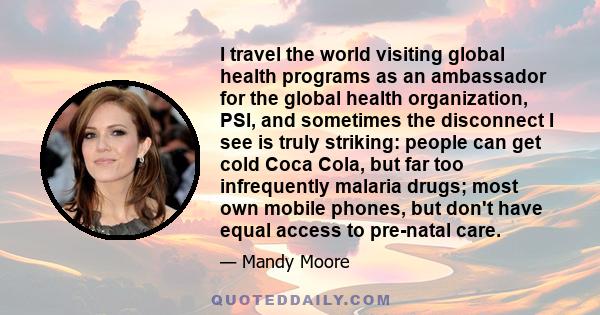 I travel the world visiting global health programs as an ambassador for the global health organization, PSI, and sometimes the disconnect I see is truly striking: people can get cold Coca Cola, but far too infrequently malaria drugs; most own mobile phones, but don't have equal access to pre-natal care.

— Mandy Moore

QUOTEDDAILY.COM